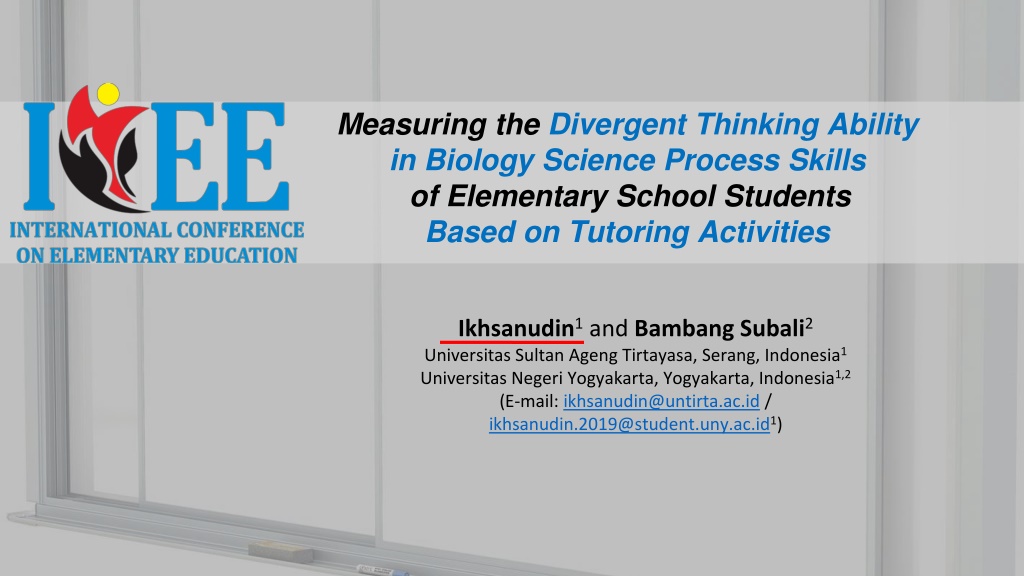 ICEE
INTERNATIONAL CONFERENCE
ON ELEMENTARY EDUCATION

Measuring the Divergent Thinking Ability in Biology Science Process Skills of Elementary School Students Based on Tutoring Activities

Ikhsanudin$^{1}$ and Bambang Subali$^{2}$
Universitas Sultan Ageng Tirtayasa, Serang, Indonesia$^{1}$
Universitas Negeri Yogyakarta, Yogyakarta, Indonesia$^{1,2}$
(E-mail: ikhsanudin@untirta.ac.id /
ikhsanudin.2019@student.uny.ac.id$^{1}$)